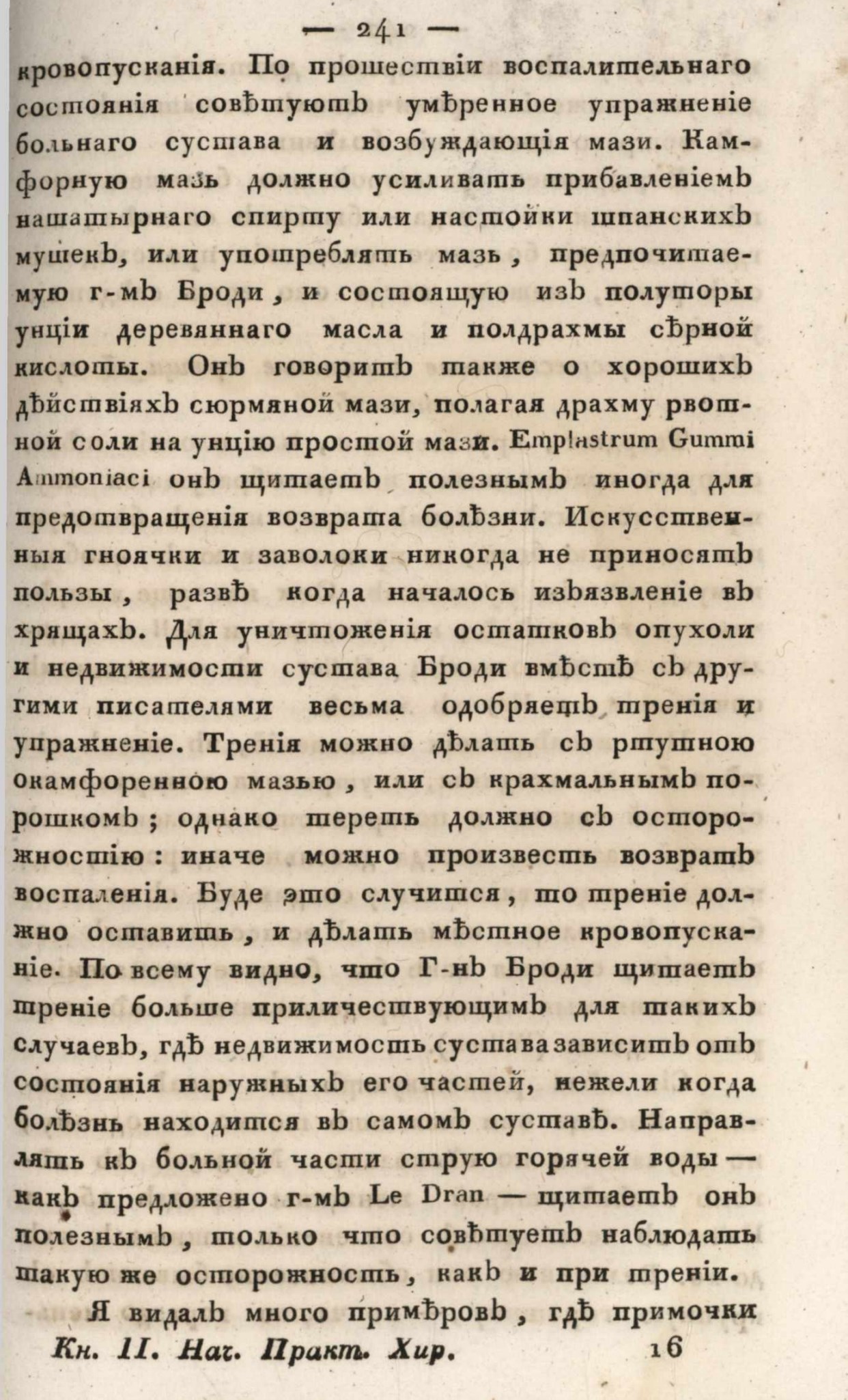 — 241 —

кровопусканія. По прошествіи воспалительнаго состоянія совѣтуютъ умѣренное упражненіе больнаго сустава и возбуждающія мази. Камфорную мазь должно усиливать прибавленіемъ нашатырнаго спирту или настойки шпанскихъ мушекъ, или употреблять мазь, предпочитаемую г-мъ Броди, и состоящую изъ полуторы унціи деревяннаго масла и полдрахмы сѣрной кислоты. Онъ говоритъ также о хорошихъ дѣйствіяхъ сюрмяной мази, полагая драхму рвотной соли на унцію простой мази. Emplastrum Gummi Ammoniaci онъ щитаетъ полезнымъ иногда для предотвращенія возврата болѣзни. Искусственныя гноячки и заволоки никогда не приносятъ пользы, развѣ когда началось изъязвленіе въ хрящахъ. Для уничтоженія остатковъ опухоли и недвижимости сустава Броди вмѣстѣ съ другими писателями весьма одобряетъ тренія и упражненіе. Тренія можно дѣлать съ ртутною окамфоренною мазью, или съ крахмальнымъ порошкомъ; однако тереть должно съ осторожностію: иначе можно произвесть возвратъ воспаленія. Буде это случится, то треніе должно оставить, и дѣлать мѣстное кровопусканіе. По всему видно, что Г-нъ Броди щитаетъ треніе больше приличествующимъ для такихъ случаевъ, гдѣ недвижимость сустава зависитъ отъ состоянія наружныхъ его частей, нежели когда болѣзнь находится въ самомъ суставѣ. Направлять къ больной части струю горячей воды — какъ предложено г-мъ Le Dran — щитаетъ онъ полезнымъ, только что совѣтуетъ наблюдать такую же осторожность, какъ и при треніи.

Я видалъ много примѣровъ, гдѣ примочки

Кн. II. Нач. Практ. Хир. 16